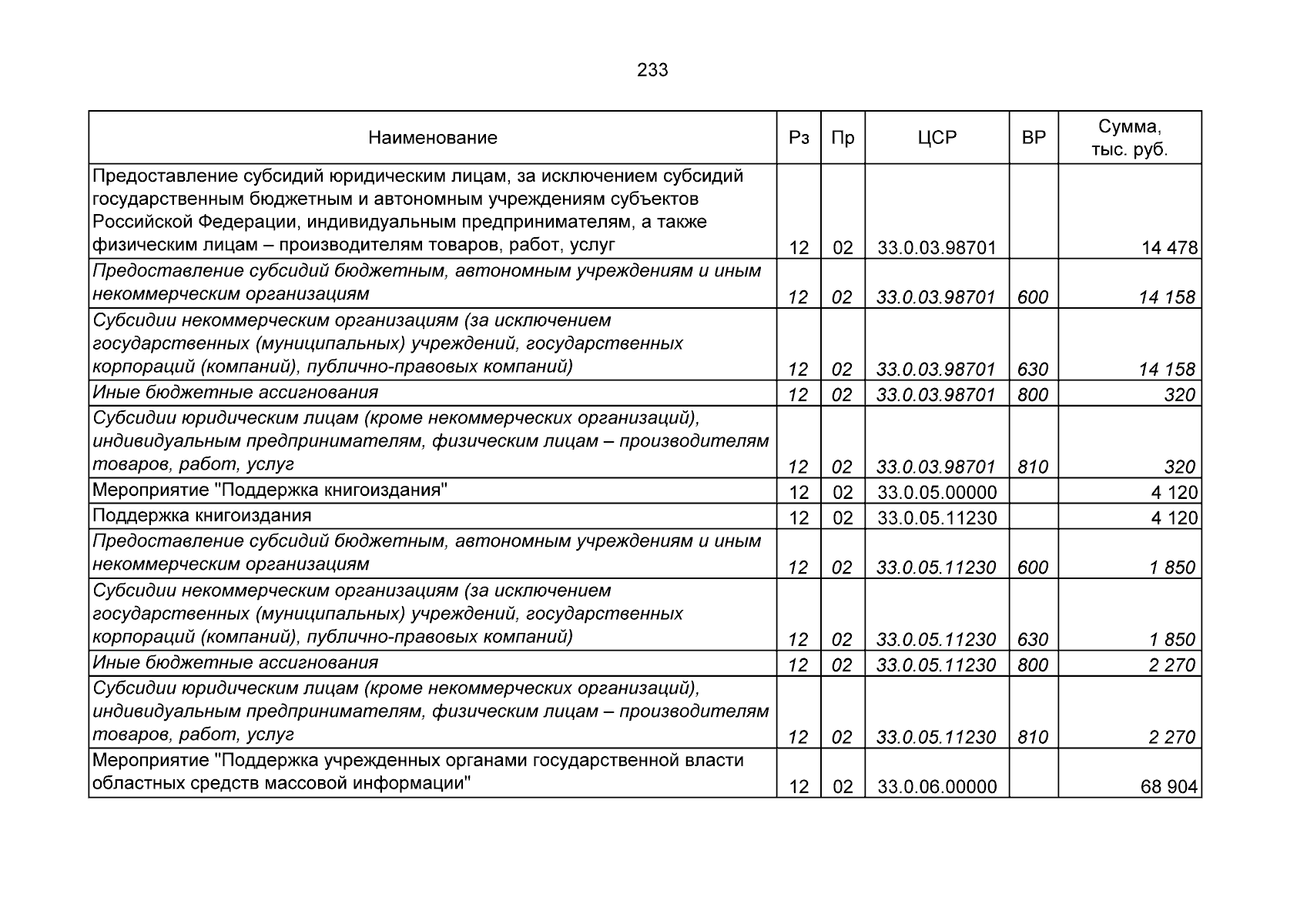 233

| Наименование | Рз | Пр | ЦСР | ВР | Сумма, тыс. руб. |
|---|---|---|---|---|---|
| Предоставление субсидий юридическим лицам, за исключением субсидий государственным бюджетным и автономным учреждениям субъектов Российской Федерации, индивидуальным предпринимателям, а также физическим лицам – производителям товаров, работ, услуг | 12 | 02 | 33.0.03.98701 | | 14 478 |
| Предоставление субсидий бюджетным, автономным учреждениям и иным некоммерческим организациям | 12 | 02 | 33.0.03.98701 | 600 | 14 158 |
| Субсидии некоммерческим организациям (за исключением государственных (муниципальных) учреждений, государственных корпораций (компаний), публично-правовых компаний) | 12 | 02 | 33.0.03.98701 | 630 | 14 158 |
| Иные бюджетные ассигнования | 12 | 02 | 33.0.03.98701 | 800 | 320 |
| Субсидии юридическим лицам (кроме некоммерческих организаций), индивидуальным предпринимателям, физическим лицам – производителям товаров, работ, услуг | 12 | 02 | 33.0.03.98701 | 810 | 320 |
| Мероприятие "Поддержка книгоиздания" | 12 | 02 | 33.0.05.00000 | | 4 120 |
| Поддержка книгоиздания | 12 | 02 | 33.0.05.11230 | | 4 120 |
| Предоставление субсидий бюджетным, автономным учреждениям и иным некоммерческим организациям | 12 | 02 | 33.0.05.11230 | 600 | 1 850 |
| Субсидии некоммерческим организациям (за исключением государственных (муниципальных) учреждений, государственных корпораций (компаний), публично-правовых компаний) | 12 | 02 | 33.0.05.11230 | 630 | 1 850 |
| Иные бюджетные ассигнования | 12 | 02 | 33.0.05.11230 | 800 | 2 270 |
| Субсидии юридическим лицам (кроме некоммерческих организаций), индивидуальным предпринимателям, физическим лицам – производителям товаров, работ, услуг | 12 | 02 | 33.0.05.11230 | 810 | 2 270 |
| Мероприятие "Поддержка учрежденных органами государственной власти областных средств массовой информации" | 12 | 02 | 33.0.06.00000 | | 68 904 |